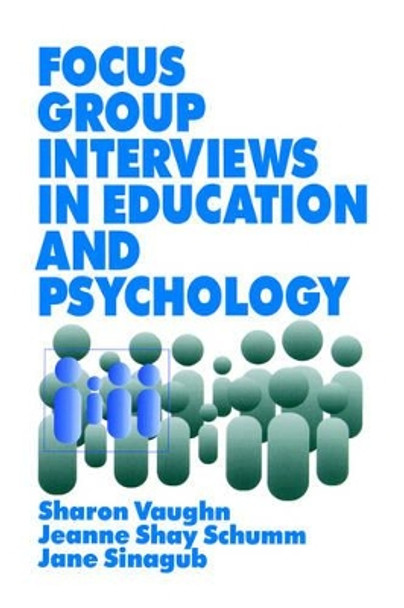 FOCUS GROUP INTERVIEWS IN EDUCATION AND PSYCHOLOGY

Sharon Vaughn
Jeanne Shay Schumm
Jane Sinagub